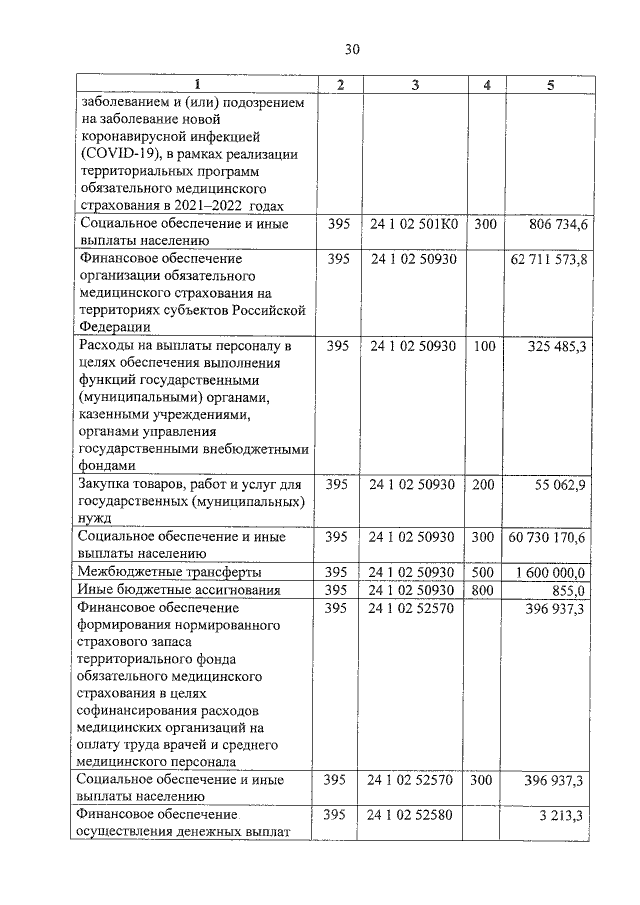 30

| 1 | 2 | 3 | 4 | 5 |
|---|---|---|---|---|
| заболеванием и (или) подозрением на заболевание новой коронавирусной инфекцией (COVID-19), в рамках реализации территориальных программ обязательного медицинского страхования в 2021–2022 годах | | | | |
| Социальное обеспечение и иные выплаты населению | 395 | 24 1 02 501К0 | 300 | 806 734,6 |
| Финансовое обеспечение организации обязательного медицинского страхования на территориях субъектов Российской Федерации | 395 | 24 1 02 50930 | | 62 711 573,8 |
| Расходы на выплаты персоналу в целях обеспечения выполнения функций государственными (муниципальными) органами, казенными учреждениями, органами управления государственными внебюджетными фондами | 395 | 24 1 02 50930 | 100 | 325 485,3 |
| Закупка товаров, работ и услуг для государственных (муниципальных) нужд | 395 | 24 1 02 50930 | 200 | 55 062,9 |
| Социальное обеспечение и иные выплаты населению | 395 | 24 1 02 50930 | 300 | 60 730 170,6 |
| Межбюджетные трансферты | 395 | 24 1 02 50930 | 500 | 1 600 000,0 |
| Иные бюджетные ассигнования | 395 | 24 1 02 50930 | 800 | 855,0 |
| Финансовое обеспечение формирования нормированного страхового запаса территориального фонда обязательного медицинского страхования в целях софинансирования расходов медицинских организаций на оплату труда врачей и среднего медицинского персонала | 395 | 24 1 02 52570 | | 396 937,3 |
| Социальное обеспечение и иные выплаты населению | 395 | 24 1 02 52570 | 300 | 396 937,3 |
| Финансовое обеспечение осуществления денежных выплат | 395 | 24 1 02 52580 | | 3 213,3 |